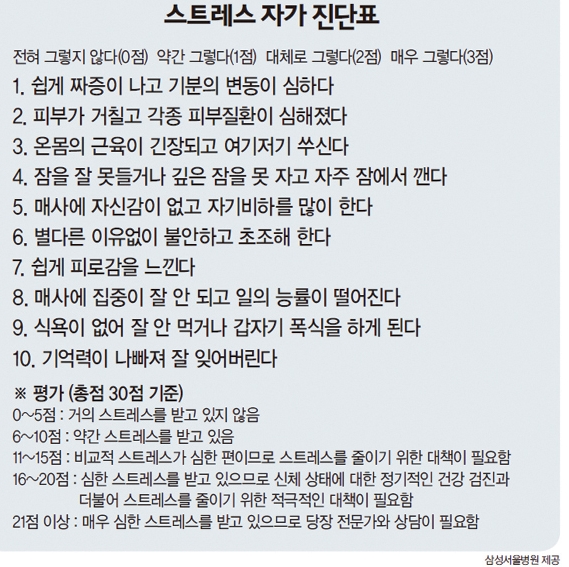 스트레스 자가 진단표

전혀 그렇지 않다(0점) 약간 그렇다(1점) 대체로 그렇다(2점) 매우 그렇다(3점)

1. 쉽게 짜증이 나고 기분의 변동이 심하다
2. 피부가 거칠고 각종 피부질환이 심해졌다
3. 온몸의 근육이 긴장되고 여기저기 쑤신다
4. 잠을 잘 못들거나 깊은 잠을 못 자고 자주 잠에서 깬다
5. 매사에 자신감이 없고 자기비하를 많이 한다
6. 별다른 이유없이 불안하고 초조해 한다
7. 쉽게 피로감을 느낀다
8. 매사에 집중이 잘 안 되고 일의 능률이 떨어진다
9. 식욕이 없어 잘 안 먹거나 갑자기 폭식을 하게 된다
10. 기억력이 나빠져 잘 잊어버린다

※ 평가 (총점 30점 기준)
0~5점 : 거의 스트레스를 받고 있지 않음
6~10점 : 약간 스트레스를 받고 있음
11~15점 : 비교적 스트레스가 심한 편이므로 스트레스를 줄이기 위한 대책이 필요함
16~20점 : 심한 스트레스를 받고 있으므로 신체 상태에 대한 정기적인 건강 검진과 더불어 스트레스를 줄이기 위한 적극적인 대책이 필요함
21점 이상 : 매우 심한 스트레스를 받고 있으므로 당장 전문가와 상담이 필요함

삼성서울병원 제공